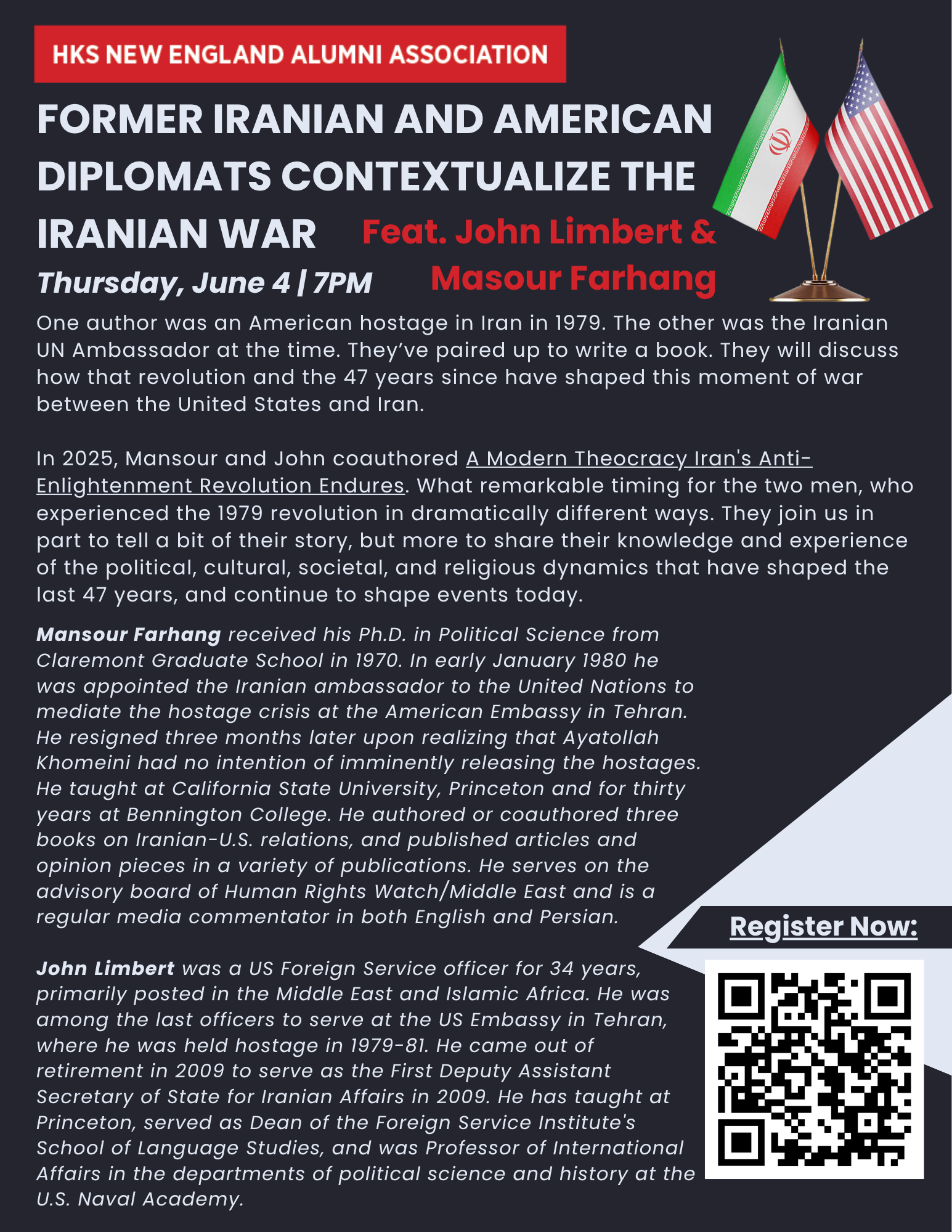 HKS NEW ENGLAND ALUMNI ASSOCIATION

FORMER IRANIAN AND AMERICAN DIPLOMATS CONTEXTUALIZE THE IRANIAN WAR

Feat. John Limbert & Masour Farhang

Thursday, June 4 | 7PM

One author was an American hostage in Iran in 1979. The other was the Iranian UN Ambassador at the time. They've paired up to write a book. They will discuss how that revolution and the 47 years since have shaped this moment of war between the United States and Iran.

In 2025, Mansour and John coauthored A Modern Theocracy Iran's Anti-Enlightenment Revolution Endures. What remarkable timing for the two men, who experienced the 1979 revolution in dramatically different ways. They join us in part to tell a bit of their story, but more to share their knowledge and experience of the political, cultural, societal, and religious dynamics that have shaped the last 47 years, and continue to shape events today.

Mansour Farhang received his Ph.D. in Political Science from Claremont Graduate School in 1970. In early January 1980 he was appointed the Iranian ambassador to the United Nations to mediate the hostage crisis at the American Embassy in Tehran. He resigned three months later upon realizing that Ayatollah Khomeini had no intention of imminently releasing the hostages. He taught at California State University, Princeton and for thirty years at Bennington College. He authored or coauthored three books on Iranian-U.S. relations, and published articles and opinion pieces in a variety of publications. He serves on the advisory board of Human Rights Watch/Middle East and is a regular media commentator in both English and Persian.

John Limbert was a US Foreign Service officer for 34 years, primarily posted in the Middle East and Islamic Africa. He was among the last officers to serve at the US Embassy in Tehran, where he was held hostage in 1979-81. He came out of retirement in 2009 to serve as the First Deputy Assistant Secretary of State for Iranian Affairs in 2009. He has taught at Princeton, served as Dean of the Foreign Service Institute's School of Language Studies, and was Professor of International Affairs in the departments of political science and history at the U.S. Naval Academy.

Register Now: